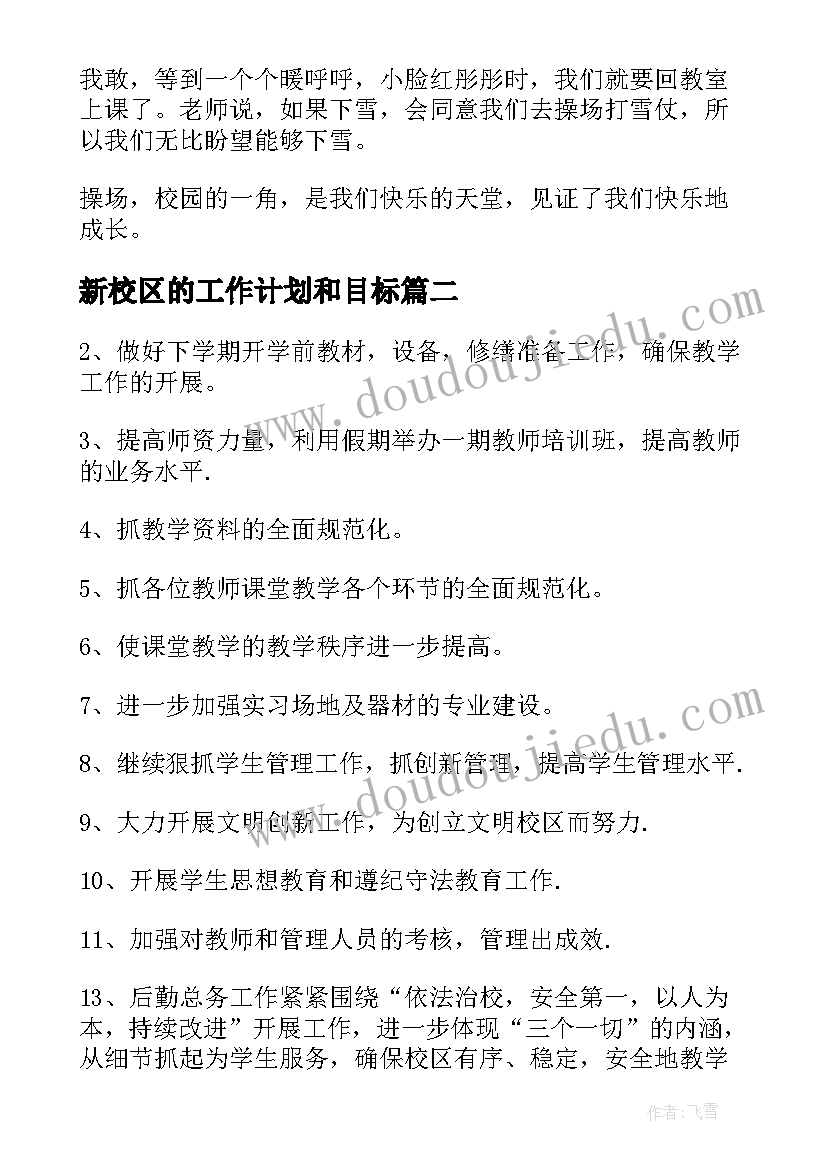 我敢，等到一个个暖呼呼，小脸红彤彤时，我们就要回教室上课了。老师说，如果下雪，会同意我们去操场打雪仗，所以我们无比盼望能够下雪。

操场，校园的一角，是我们快乐的天堂，见证了我们快乐地成长。

新校区的工作计划和目标篇二

2、做好下学期开学前教材，设备，修缮准备工作，确保教学工作的开展。

3、提高师资力量，利用假期举办一期教师培训班，提高教师的业务水平.

4、抓教学资料的全面规范化。

5、抓各位教师课堂教学各个环节的全面规范化。

6、使课堂教学的教学秩序进一步提高。

7、进一步加强实习场地及器材的专业建设。

8、继续狠抓学生管理工作，抓创新管理，提高学生管理水平.

9、大力开展文明创新工作，为创立文明校区而努力.

10、开展学生思想教育和遵纪守法教育工作.

11、加强对教师和管理人员的考核，管理出成效.

13、后勤总务工作紧紧围绕“依法治校，安全第一，以人为本，持续改进”开展工作，进一步体现“三个一切”的内涵，从细节抓起为学生服务，确保校区有序、稳定，安全地教学

www.doudoujiedu.com

www.doudoujiedu.com

作者：飞雪